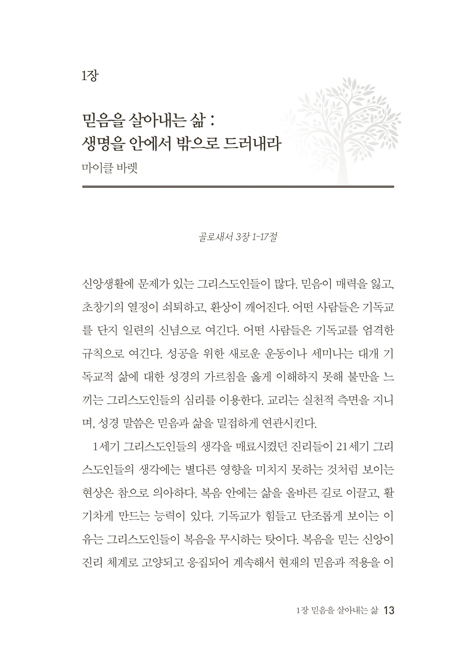 1장

믿음을 살아내는 삶 :
생명을 안에서 밖으로 드러내라

마이클 바렛

골로새서 3장 1-17절

신앙생활에 문제가 있는 그리스도인들이 많다. 믿음이 매력을 잃고, 초창기의 열정이 쇠퇴하고, 환상이 깨어진다. 어떤 사람들은 기독교를 단지 일련의 신념으로 여긴다. 어떤 사람들은 기독교를 엄격한 규칙으로 여긴다. 성공을 위한 새로운 운동이나 세미나는 대개 기독교적 삶에 대한 성경의 가르침을 옳게 이해하지 못해 불만을 느끼는 그리스도인들의 심리를 이용한다. 교리는 실천적 측면을 지니며, 성경 말씀은 믿음과 삶을 밀접하게 연관시킨다.

1세기 그리스도인들의 생각을 매료시켰던 진리들이 21세기 그리스도인들의 생각에는 별다른 영향을 미치지 못하는 것처럼 보이는 현상은 참으로 의아하다. 복음 안에는 삶을 올바른 길로 이끌고, 활기차게 만드는 능력이 있다. 기독교가 힘들고 단조롭게 보이는 이유는 그리스도인들이 복음을 무시하는 탓이다. 복음을 믿는 신앙이 진리 체계로 고양되고 응집되어 계속해서 현재의 믿음과 적용을 이

1장 믿음을 살아내는 삶 13